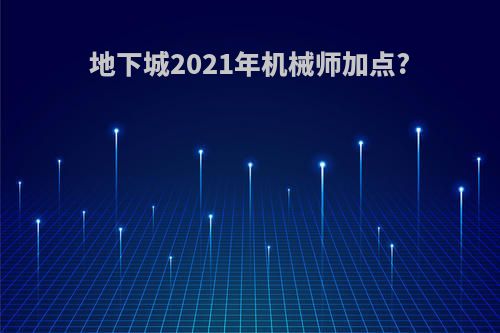 地下城2021年机械师加点?